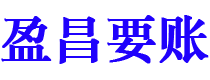 盈昌要账